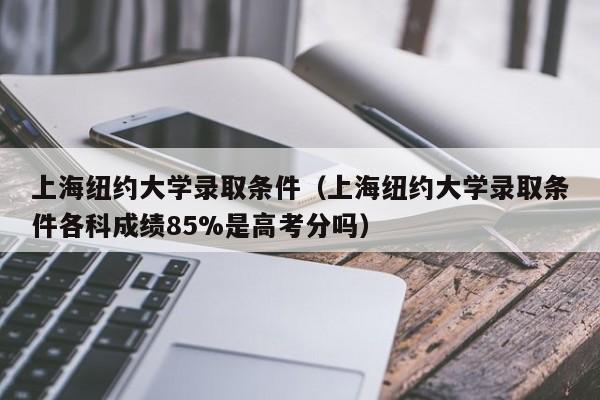 上海纽约大学录取条件（上海纽约大学录取条件各科成绩85%是高考分吗）